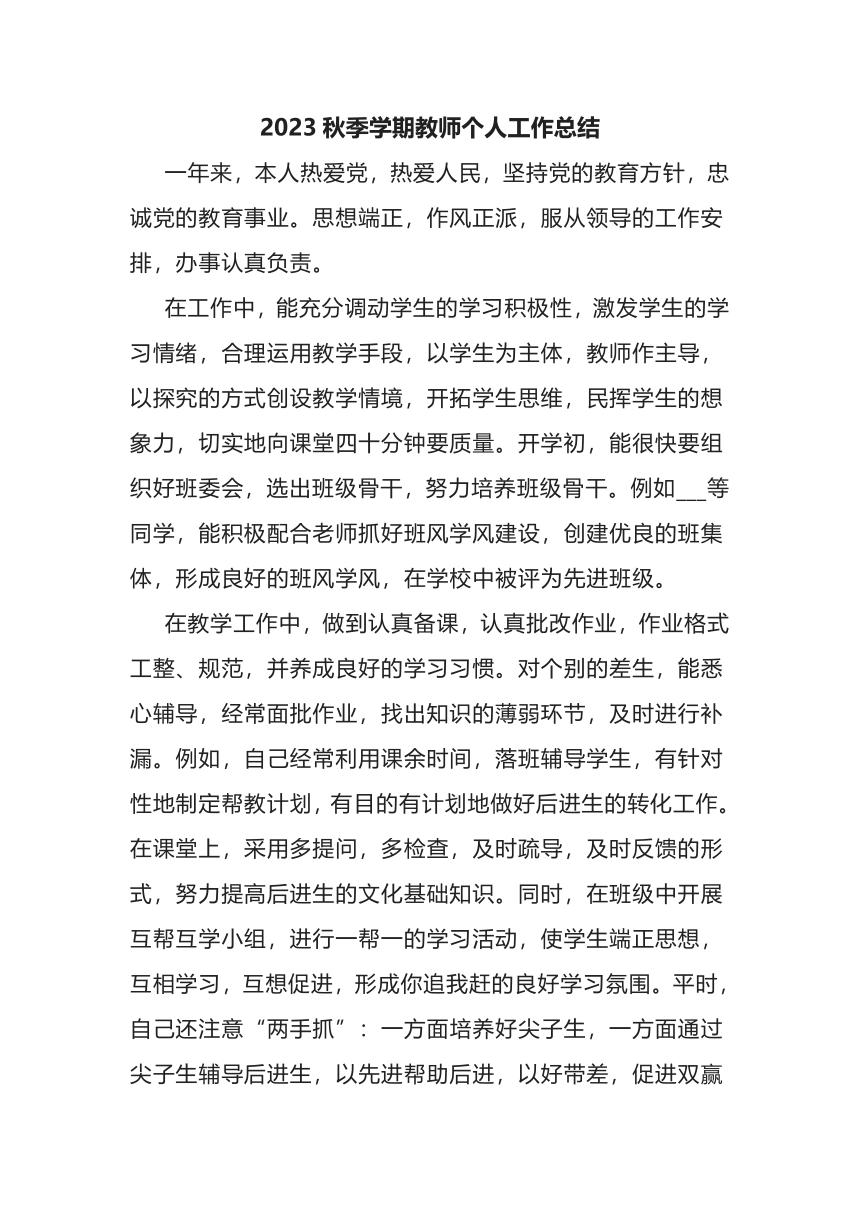 2023 秋季学期教师个人工作总结

一年来，本人热爱党，热爱人民，坚持党的教育方针，忠诚党的教育事业。思想端正，作风正派，服从领导的工作安排，办事认真负责。

在工作中，能充分调动学生的学习积极性，激发学生的学习情绪，合理运用教学手段，以学生为主体，教师作主导，以探究的方式创设教学情境，开拓学生思维，民挥学生的想象力，切实地向课堂四十分钟要质量。开学初，能很快要组织好班委会，选出班级骨干，努力培养班级骨干。例如___等同学，能积极配合老师抓好班风学风建设，创建优良的班集体，形成良好的班风学风，在学校中被评为先进班级。

在教学工作中，做到认真备课，认真批改作业，作业格式工整、规范，并养成良好的学习习惯。对个别的差生，能悉心辅导，经常面批作业，找出知识的薄弱环节，及时进行补漏。例如，自己经常利用课余时间，落班辅导学生，有针对性地制定帮教计划，有目的有计划地做好后进生的转化工作。在课堂上，采用多提问，多检查，及时疏导，及时反馈的形式，努力提高后进生的文化基础知识。同时，在班级中开展互帮互学小组，进行一帮一的学习活动，使学生端正思想，互相学习，互想促进，形成你追我赶的良好学习氛围。平时，自己还注意“两手抓”：一方面培养好尖子生，一方面通过尖子生辅导后进生，以先进帮助后进，以好带差，促进双赢